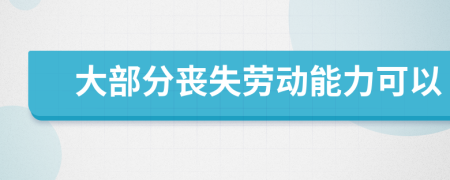 大部分丧失劳动能力可以